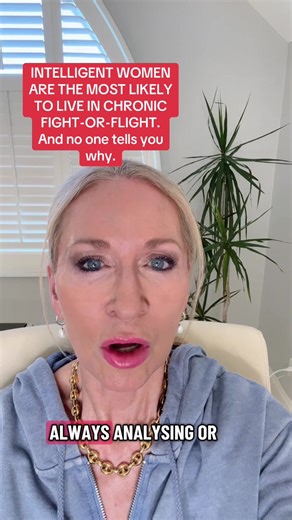 INTELLIGENT WOMEN ARE THE MOST LIKELY TO LIVE IN CHRONIC FIGHT-OR-FLIGHT. And no one tells you why.

ALWAYS ANALYSING OR